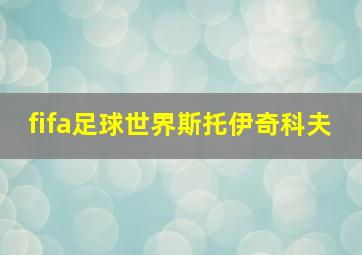 fifa足球世界斯托伊奇科夫